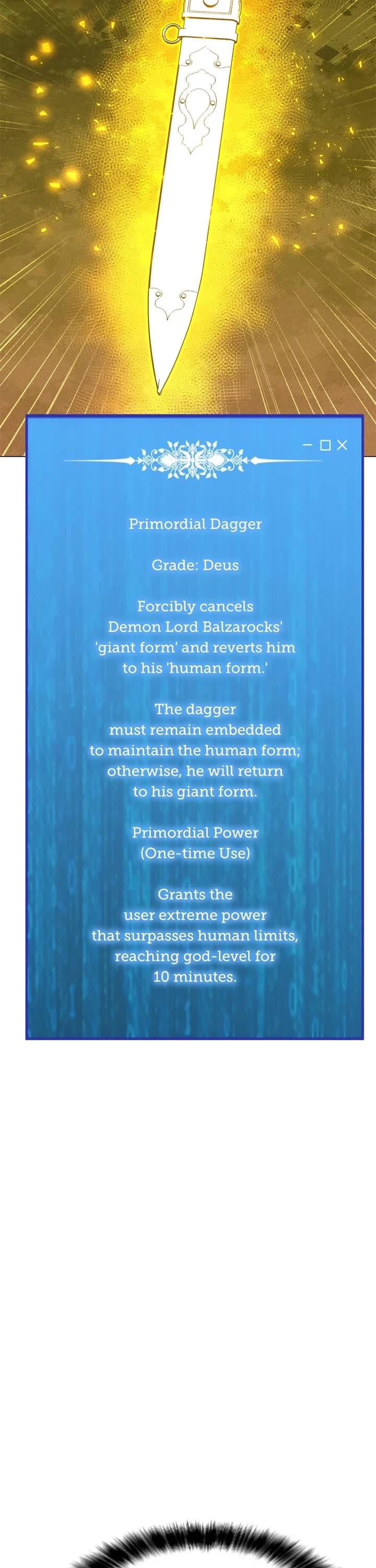 Primordial Dagger

Grade: Deus

Forcibly cancels Demon Lord Balzarocks' 'giant form' and reverts him to his 'human form.'

The dagger must remain embedded to maintain the human form; otherwise, he will return to his giant form.

Primordial Power (One-time Use)

Grants the user extreme power that surpasses human limits, reaching god-level for 10 minutes.